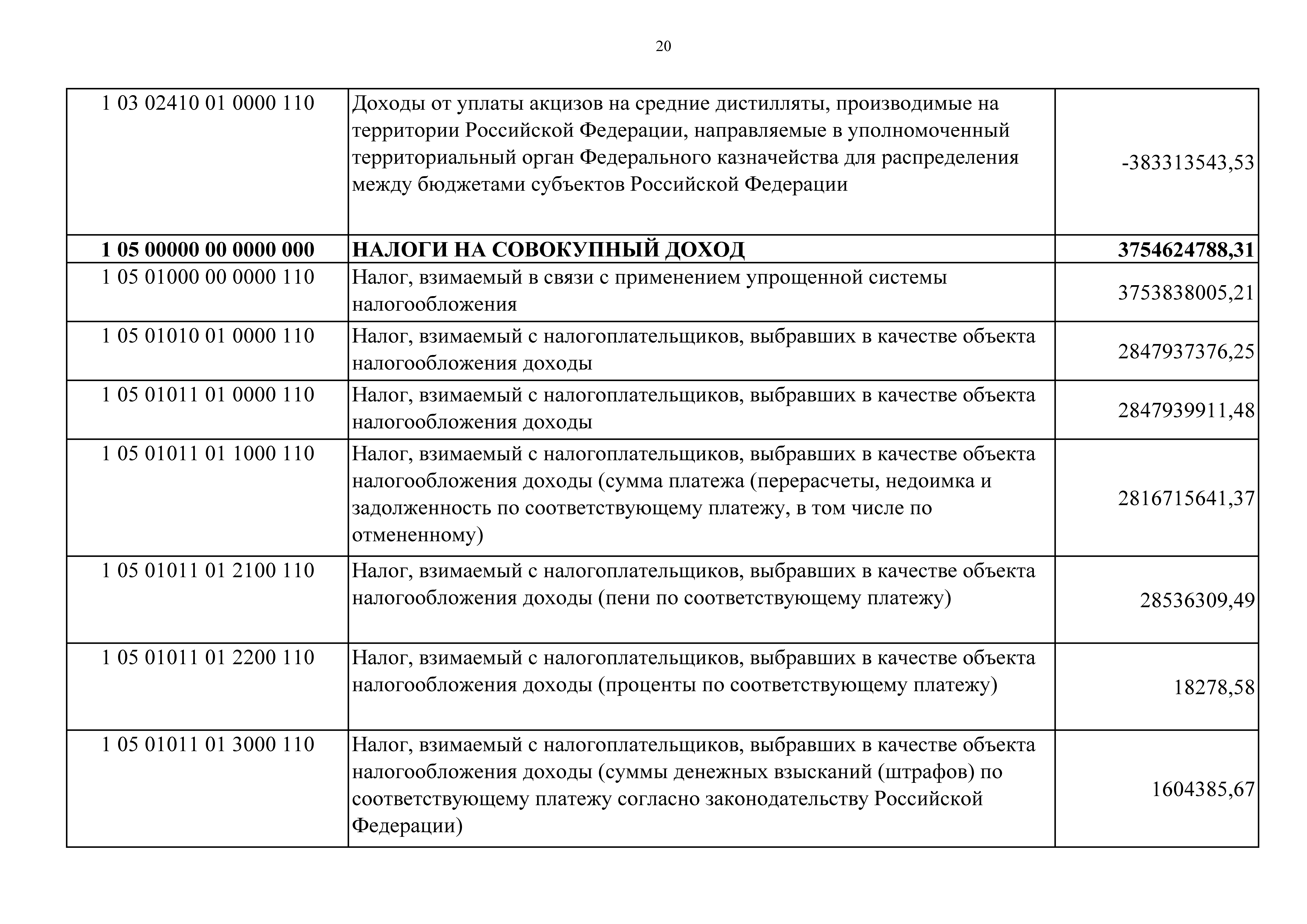 20

| | | |
|---|---|---|
| 1 03 02410 01 0000 110 | Доходы от уплаты акцизов на средние дистилляты, производимые на территории Российской Федерации, направляемые в уполномоченный территориальный орган Федерального казначейства для распределения между бюджетами субъектов Российской Федерации | -383313543,53 |
| **1 05 00000 00 0000 000** | **НАЛОГИ НА СОВОКУПНЫЙ ДОХОД** | **3754624788,31** |
| 1 05 01000 00 0000 110 | Налог, взимаемый в связи с применением упрощенной системы налогообложения | 3753838005,21 |
| 1 05 01010 01 0000 110 | Налог, взимаемый с налогоплательщиков, выбравших в качестве объекта налогообложения доходы | 2847937376,25 |
| 1 05 01011 01 0000 110 | Налог, взимаемый с налогоплательщиков, выбравших в качестве объекта налогообложения доходы | 2847939911,48 |
| 1 05 01011 01 1000 110 | Налог, взимаемый с налогоплательщиков, выбравших в качестве объекта налогообложения доходы (сумма платежа (перерасчеты, недоимка и задолженность по соответствующему платежу, в том числе по отмененному) | 2816715641,37 |
| 1 05 01011 01 2100 110 | Налог, взимаемый с налогоплательщиков, выбравших в качестве объекта налогообложения доходы (пени по соответствующему платежу) | 28536309,49 |
| 1 05 01011 01 2200 110 | Налог, взимаемый с налогоплательщиков, выбравших в качестве объекта налогообложения доходы (проценты по соответствующему платежу) | 18278,58 |
| 1 05 01011 01 3000 110 | Налог, взимаемый с налогоплательщиков, выбравших в качестве объекта налогообложения доходы (суммы денежных взысканий (штрафов) по соответствующему платежу согласно законодательству Российской Федерации) | 1604385,67 |